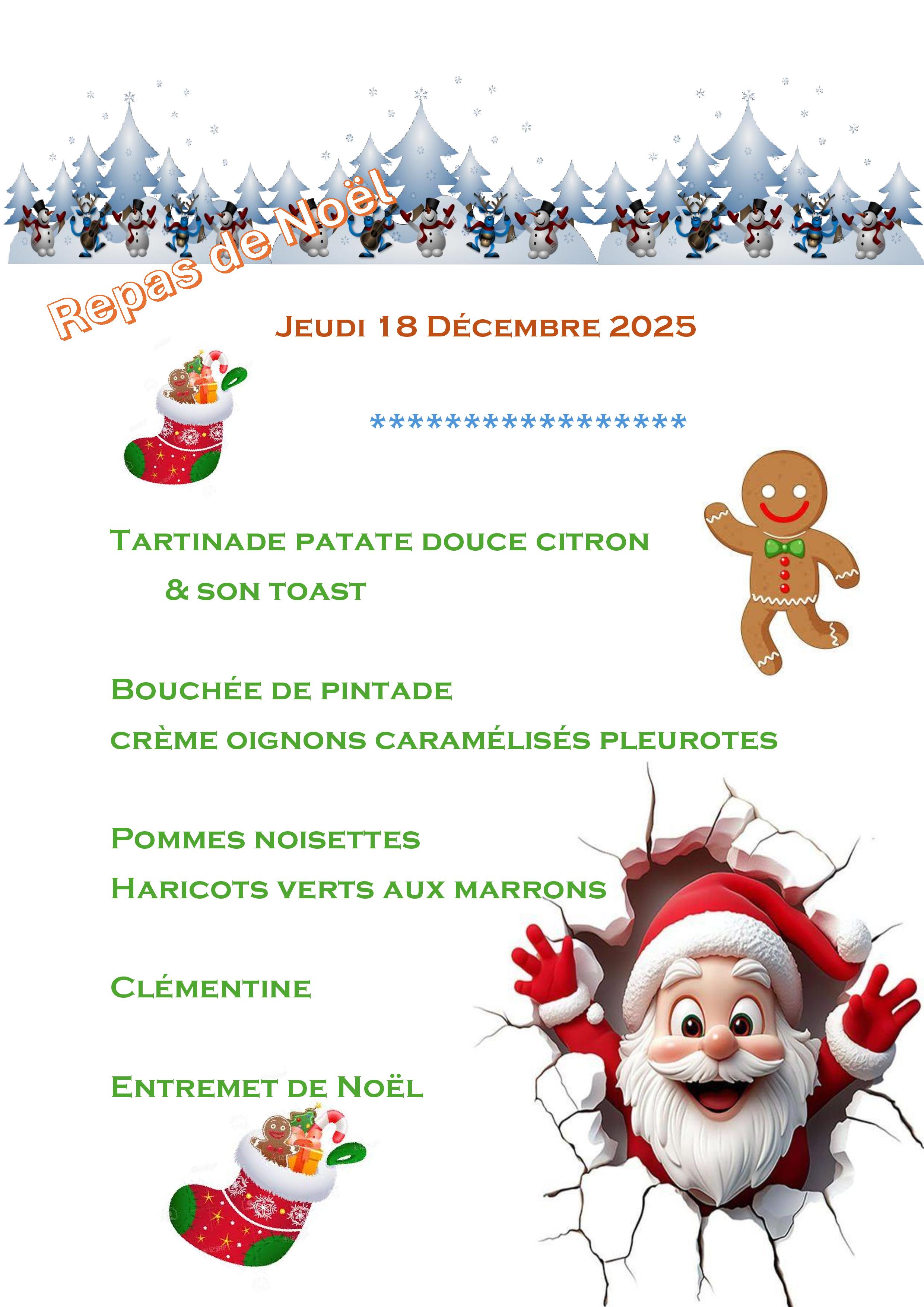 Repas de Noël

Jeudi 18 Décembre 2025

******************

Tartinade patate douce citron
& son toast

Bouchée de pintade
crème oignons caramélisés pleurotes

Pommes noisettes
Haricots verts aux marrons

Clémentine

Entremet de Noël